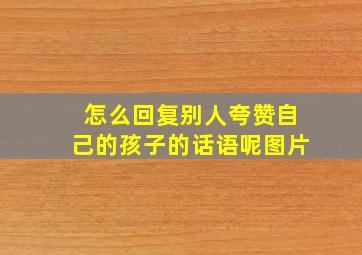 怎么回复别人夸赞自己的孩子的话语呢图片